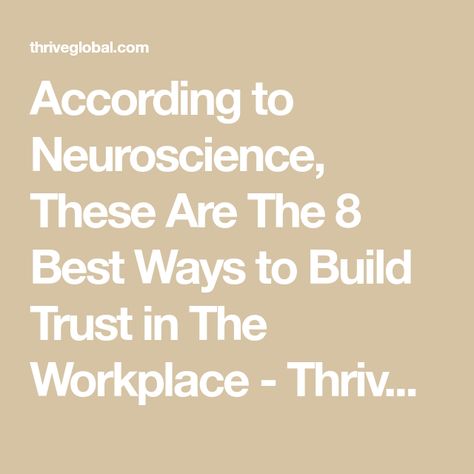 thriveglobal.com

According to Neuroscience, These Are The 8 Best Ways to Build Trust in The Workplace - Thriv...